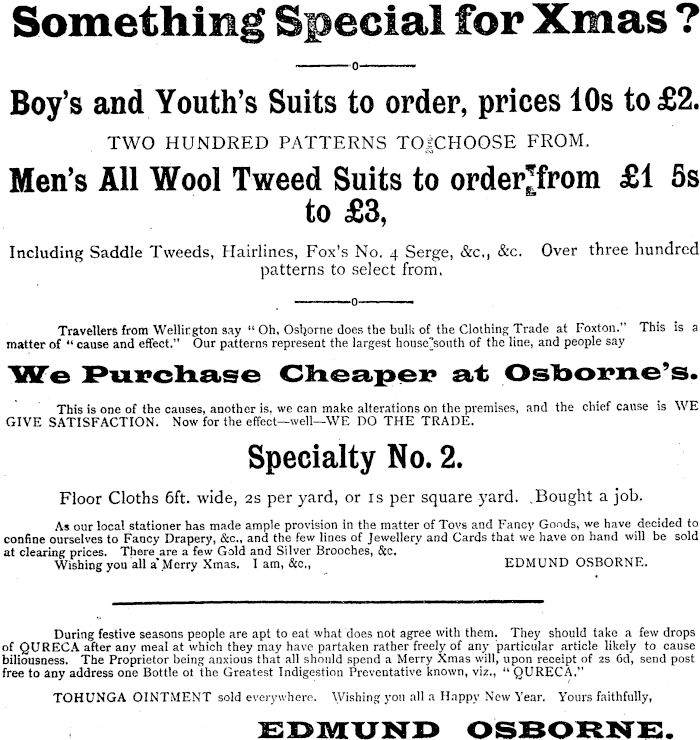 Something Special for Xmas?

Boy's and Youth's Suits to order, prices 10s to £2.

TWO HUNDRED PATTERNS TO CHOOSE FROM.

Men's All Wool Tweed Suits to order from £1 5s to £3,

Including Saddle Tweeds, Hairlines, Fox's No. 4 Serge, &c., &c. Over three hundred patterns to select from.

Travellers from Wellington say "Oh, Osborne does the bulk of the Clothing Trade at Foxton." This is a matter of "cause and effect." Our patterns represent the largest house south of the line, and people say

We Purchase Cheaper at Osborne's.

This is one of the causes, another is, we can make alterations on the premises, and the chief cause is WE GIVE SATISFACTION. Now for the effect—well—WE DO THE TRADE.

Specialty No. 2.

Floor Cloths 6ft. wide, 2s per yard, or 1s per square yard. Bought a job.

As our local stationer has made ample provision in the matter of Toys and Fancy Goods, we have decided to confine ourselves to Fancy Drapery, &c., and the few lines of Jewellery and Cards that we have on hand will be sold at clearing prices. There are a few Gold and Silver Brooches, &c.
Wishing you all a Merry Xmas. I am, &c., EDMUND OSBORNE.

During festive seasons people are apt to eat what does not agree with them. They should take a few drops of QURECA after any meal at which they may have partaken rather freely of any particular article likely to cause biliousness. The Proprietor being anxious that all should spend a Merry Xmas will, upon receipt of 2s 6d, send post free to any address one Bottle of the Greatest Indigestion Preventative known, viz., "QURECA."

TOHUNGA OINTMENT sold everywhere. Wishing you all a Happy New Year. Yours faithfully,

EDMUND OSBORNE.